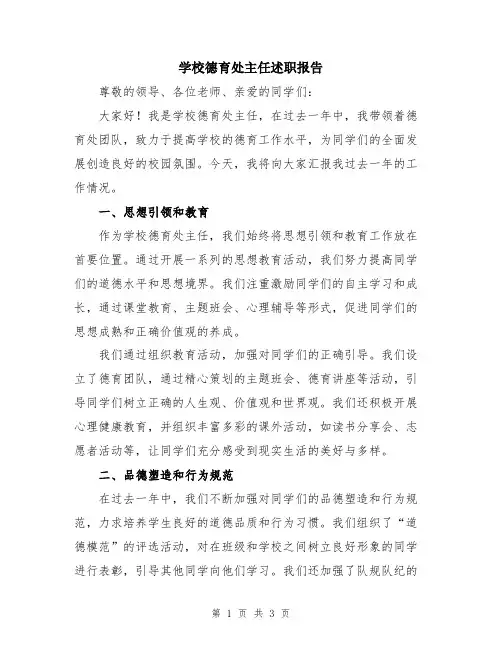 学校德育处主任述职报告

尊敬的领导、各位老师、亲爱的同学们：

大家好！我是学校德育处主任，在过去一年中，我带领着德育处团队，致力于提高学校的德育工作水平，为同学们的全面发展创造良好的校园氛围。今天，我将向大家汇报我过去一年的工作情况。

一、思想引领和教育

作为学校德育处主任，我们始终将思想引领和教育工作放在首要位置。通过开展一系列的思想教育活动，我们努力提高同学们的道德水平和思想境界。我们注重激励同学们的自主学习和成长，通过课堂教育、主题班会、心理辅导等形式，促进同学们的思想成熟和正确价值观的养成。

我们通过组织教育活动，加强对同学们的正确引导。我们设立了德育团队，通过精心策划的主题班会、德育讲座等活动，引导同学们树立正确的人生观、价值观和世界观。我们还积极开展心理健康教育，并组织丰富多彩的课外活动，如读书分享会、志愿者活动等，让同学们充分感受到现实生活的美好与多样。

二、品德塑造和行为规范

在过去一年中，我们不断加强对同学们的品德塑造和行为规范，力求培养学生良好的道德品质和行为习惯。我们组织了“道德模范”的评选活动，对在班级和学校之间树立良好形象的同学进行表彰，引导其他同学向他们学习。我们还加强了队规队纪的

第 1 页 共 3 页